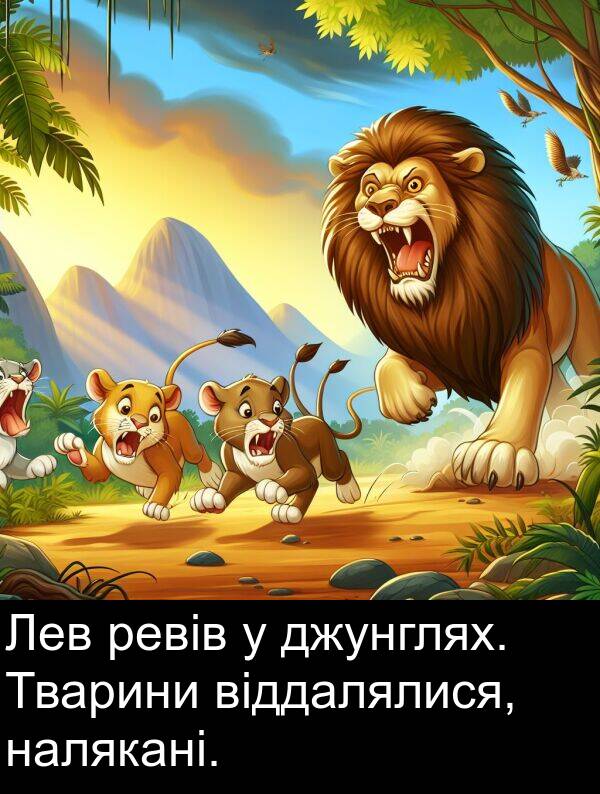 Лев ревів у джунглях. Тварини віддалялися, налякані.